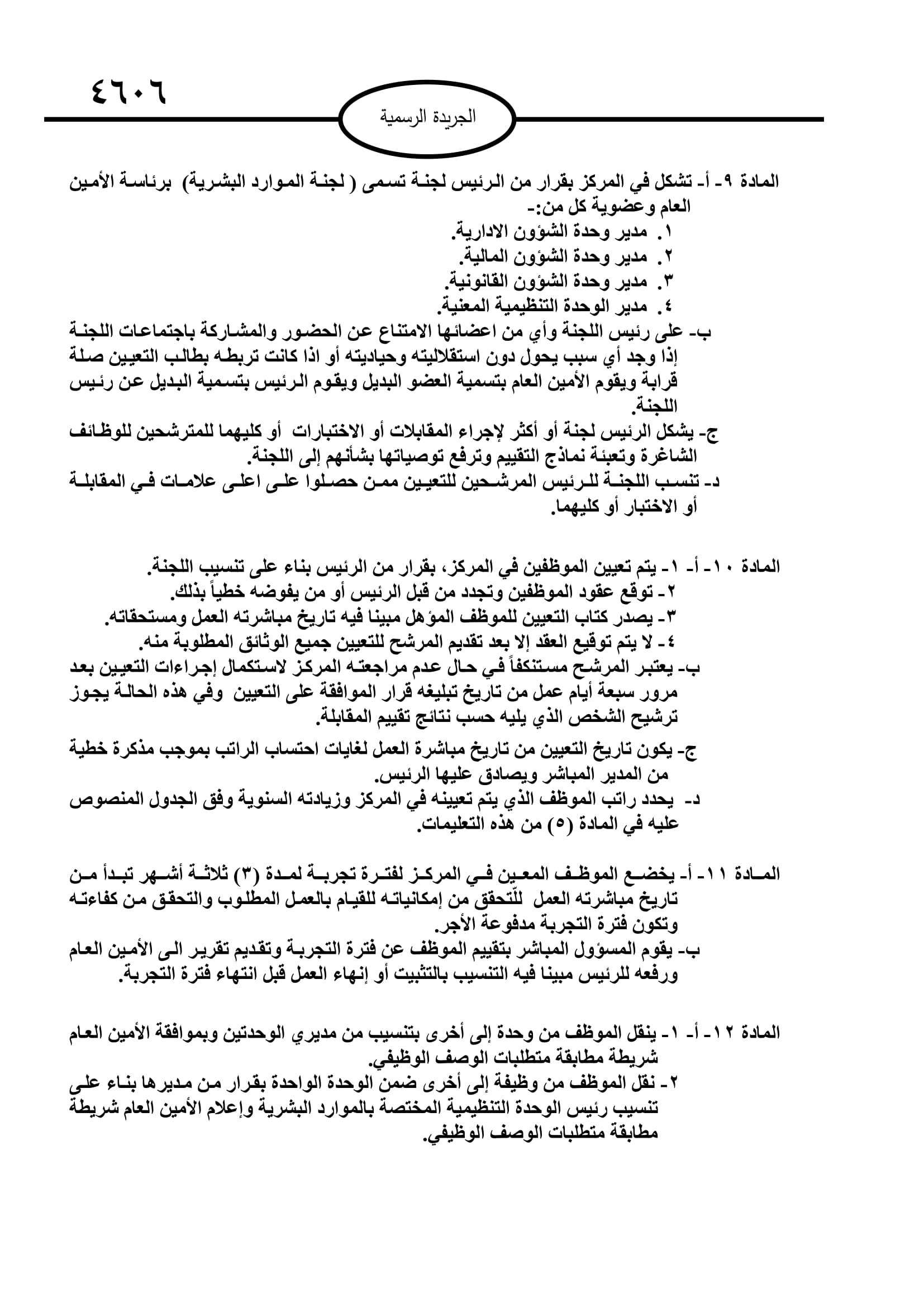 ٤٦٠٦

الجريدة الرسمية

المادة ٩- أ- تشكل في المركز بقرار من الرئيس لجنة تسمى ( لجنة الموارد البشرية) برئاسة الأمين العام وعضوية كل من:-
١. مدير وحدة الشؤون الادارية.
٢. مدير وحدة الشؤون المالية.
٣. مدير وحدة الشؤون القانونية.
٤. مدير الوحدة التنظيمية المعنية.
ب- على رئيس اللجنة وأي من اعضائها الامتناع عن الحضور والمشاركة باجتماعات اللجنة إذا وجد أي سبب يحول دون استقلاليته وحياديته أو اذا كانت تربطه بطالب التعيين صلة قرابة ويقوم الأمين العام بتسمية العضو البديل ويقوم الرئيس بتسمية البديل عن رئيس اللجنة.
ج- يشكل الرئيس لجنة أو أكثر لإجراء المقابلات أو الاختبارات أو كليهما للمترشحين للوظائف الشاغرة وتعبئة نماذج التقييم وترفع توصياتها بشأنهم إلى اللجنة.
د- تنسب اللجنة للرئيس المرشحين للتعيين ممن حصلوا على اعلى علامات في المقابلة أو الاختبار أو كليهما.

المادة ١٠- أ- ١- يتم تعيين الموظفين في المركز، بقرار من الرئيس بناء على تنسيب اللجنة.
٢- توقع عقود الموظفين وتجدد من قبل الرئيس أو من يفوضه خطياً بذلك.
٣- يصدر كتاب التعيين للموظف المؤهل مبينا فيه تاريخ مباشرته العمل ومستحقاته.
٤- لا يتم توقيع العقد إلا بعد تقديم المرشح للتعيين جميع الوثائق المطلوبة منه.
ب- يعتبر المرشح مستنكفاً في حال عدم مراجعته المركز لاستكمال إجراءات التعيين بعد مرور سبعة أيام عمل من تاريخ تبليغه قرار الموافقة على التعيين وفي هذه الحالة يجوز ترشيح الشخص الذي يليه حسب نتائج تقييم المقابلة.
ج- يكون تاريخ التعيين من تاريخ مباشرة العمل لغايات احتساب الراتب بموجب مذكرة خطية من المدير المباشر ويصادق عليها الرئيس.
د- يحدد راتب الموظف الذي يتم تعيينه في المركز وزيادته السنوية وفق الجدول المنصوص عليه في المادة (٥) من هذه التعليمات.

المادة ١١- أ- يخضع الموظف المعين في المركز لفترة تجربة لمدة (٣) ثلاثة أشهر تبدأ من تاريخ مباشرته العمل للتحقق من إمكانياته للقيام بالعمل المطلوب والتحقق من كفاءته وتكون فترة التجربة مدفوعة الأجر.
ب- يقوم المسؤول المباشر بتقييم الموظف عن فترة التجربة وتقديم تقرير الى الأمين العام ورفعه للرئيس مبينا فيه التنسيب بالتثبيت أو إنهاء العمل قبل انتهاء فترة التجربة.

المادة ١٢- أ- ١- ينقل الموظف من وحدة إلى أخرى بتنسيب من مديري الوحدتين وبموافقة الأمين العام شريطة مطابقة متطلبات الوصف الوظيفي.
٢- نقل الموظف من وظيفة إلى أخرى ضمن الوحدة الواحدة بقرار من مديرها بناء على تنسيب رئيس الوحدة التنظيمية المختصة بالموارد البشرية وإعلام الأمين العام شريطة مطابقة متطلبات الوصف الوظيفي.